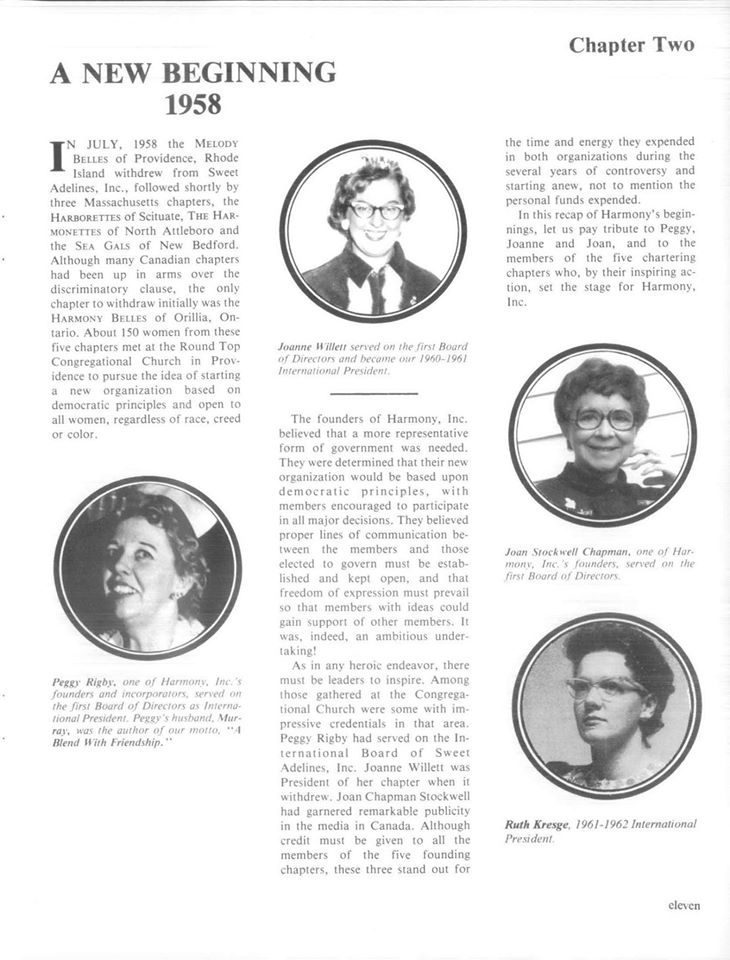 Chapter Two

A NEW BEGINNING
1958

IN JULY, 1958 the MELODY BELLES of Providence, Rhode Island withdrew from Sweet Adelines, Inc., followed shortly by three Massachusetts chapters, the HARBORETTES of Scituate, THE HARMONETTES of North Attleboro and the SEA GALS of New Bedford. Although many Canadian chapters had been up in arms over the discriminatory clause, the only chapter to withdraw initially was the HARMONY BELLES of Orillia, Ontario. About 150 women from these five chapters met at the Round Top Congregational Church in Providence to pursue the idea of starting a new organization based on democratic principles and open to all women, regardless of race, creed or color.

Peggy Rigby, one of Harmony, Inc.'s founders and incorporators, served on the first Board of Directors as International President. Peggy's husband, Murray, was the author of our motto, "A Blend With Friendship."

Joanne Willett served on the first Board of Directors and became our 1960-1961 International President.

The founders of Harmony, Inc. believed that a more representative form of government was needed. They were determined that their new organization would be based upon democratic principles, with members encouraged to participate in all major decisions. They believed proper lines of communication between the members and those elected to govern must be established and kept open, and that freedom of expression must prevail so that members with ideas could gain support of other members. It was, indeed, an ambitious undertaking!

As in any heroic endeavor, there must be leaders to inspire. Among those gathered at the Congregational Church were some with impressive credentials in that area. Peggy Rigby had served on the International Board of Sweet Adelines, Inc. Joanne Willett was President of her chapter when it withdrew. Joan Chapman Stockwell had garnered remarkable publicity in the media in Canada. Although credit must be given to all the members of the five founding chapters, these three stand out for the time and energy they expended in both organizations during the several years of controversy and starting anew, not to mention the personal funds expended.

In this recap of Harmony's beginnings, let us pay tribute to Peggy, Joanne and Joan, and to the members of the five chartering chapters who, by their inspiring action, set the stage for Harmony, Inc.

Joan Stockwell Chapman, one of Harmony, Inc.'s founders, served on the first Board of Directors.

Ruth Kresge, 1961-1962 International President.

eleven